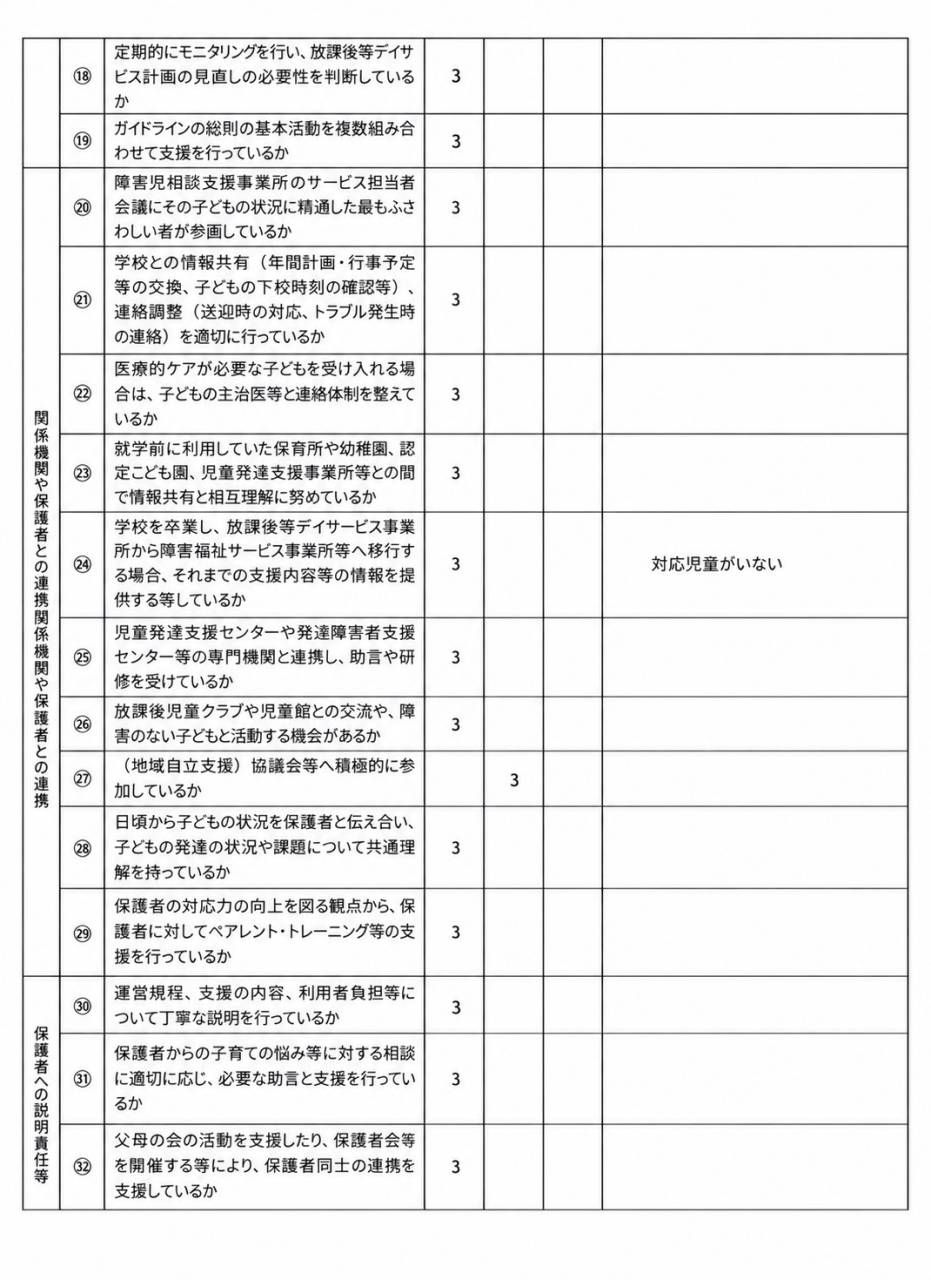 | | ⑱ | 定期的にモニタリングを行い、放課後等デイサービス計画の見直しの必要性を判断しているか | 3 | | | |
|---|---|---|---|---|---|---|
| | ⑲ | ガイドラインの総則の基本活動を複数組み合わせて支援を行っているか | 3 | | | |
| 関係機関や保護者との連携関係機関や保護者との連携 | ⑳ | 障害児相談支援事業所のサービス担当者会議にその子どもの状況に精通した最もふさわしい者が参画しているか | 3 | | | |
| | ㉑ | 学校との情報共有（年間計画・行事予定等の交換、子どもの下校時刻の確認等）、連絡調整（送迎時の対応、トラブル発生時の連絡）を適切に行っているか | 3 | | | |
| | ㉒ | 医療的ケアが必要な子どもを受け入れる場合は、子どもの主治医等と連絡体制を整えているか | 3 | | | |
| | ㉓ | 就学前に利用していた保育所や幼稚園、認定こども園、児童発達支援事業所等との間で情報共有と相互理解に努めているか | 3 | | | |
| | ㉔ | 学校を卒業し、放課後等デイサービス事業所から障害福祉サービス事業所等へ移行する場合、それまでの支援内容等の情報を提供する等しているか | 3 | | | 対応児童がいない |
| | ㉕ | 児童発達支援センターや発達障害者支援センター等の専門機関と連携し、助言や研修を受けているか | 3 | | | |
| | ㉖ | 放課後児童クラブや児童館との交流や、障害のない子どもと活動する機会があるか | 3 | | | |
| | ㉗ | （地域自立支援）協議会等へ積極的に参加しているか | | 3 | | |
| | ㉘ | 日頃から子どもの状況を保護者と伝え合い、子どもの発達の状況や課題について共通理解を持っているか | 3 | | | |
| | ㉙ | 保護者の対応力の向上を図る観点から、保護者に対してペアレント・トレーニング等の支援を行っているか | 3 | | | |
| 保護者への説明責任等 | ㉚ | 運営規程、支援の内容、利用者負担等について丁寧な説明を行っているか | 3 | | | |
| | ㉛ | 保護者からの子育ての悩み等に対する相談に適切に応じ、必要な助言と支援を行っているか | 3 | | | |
| | ㉜ | 父母の会の活動を支援したり、保護者会等を開催する等により、保護者同士の連携を支援しているか | 3 | | | |